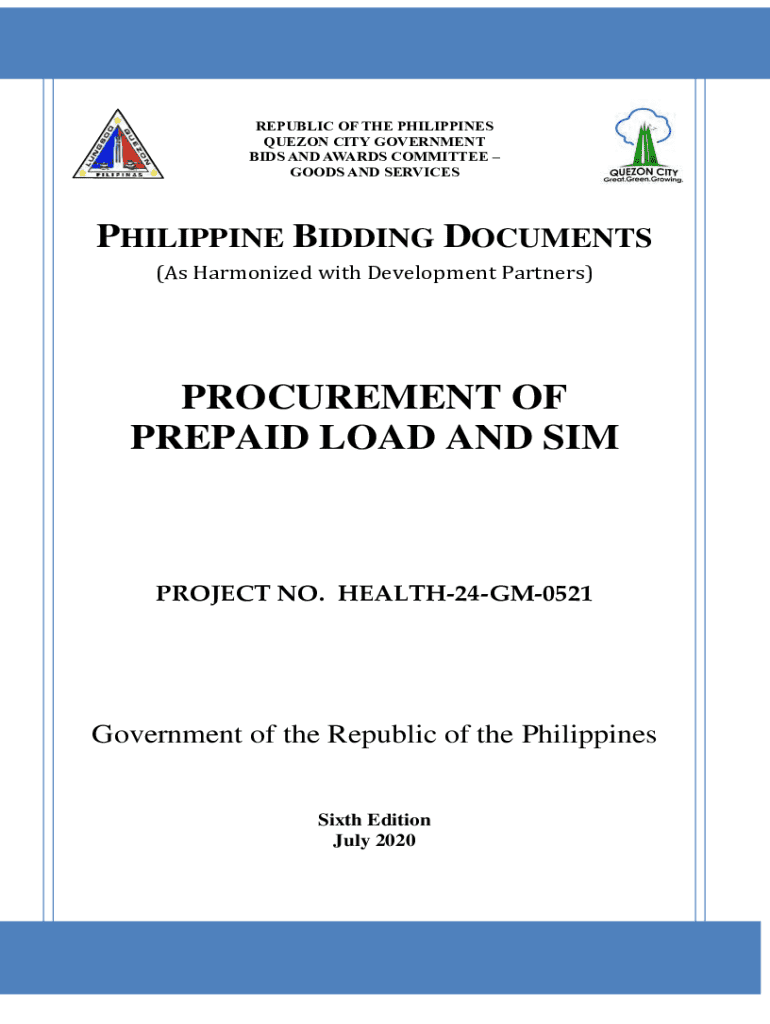 LUNGSOD QUEZON
PILIPINAS

REPUBLIC OF THE PHILIPPINES
QUEZON CITY GOVERNMENT
BIDS AND AWARDS COMMITTEE –
GOODS AND SERVICES

QUEZON CITY
Great.Green.Growing.

PHILIPPINE BIDDING DOCUMENTS

(As Harmonized with Development Partners)

PROCUREMENT OF PREPAID LOAD AND SIM

PROJECT NO. HEALTH-24-GM-0521

Government of the Republic of the Philippines

Sixth Edition
July 2020